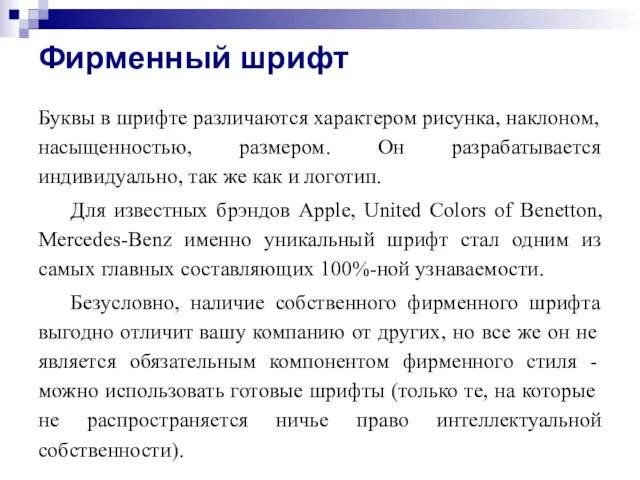 Фирменный шрифт

Буквы в шрифте различаются характером рисунка, наклоном, насыщенностью, размером. Он разрабатывается индивидуально, так же как и логотип.

Для известных брэндов Apple, United Colors of Benetton, Mercedes-Benz именно уникальный шрифт стал одним из самых главных составляющих 100%-ной узнаваемости.

Безусловно, наличие собственного фирменного шрифта выгодно отличит вашу компанию от других, но все же он не является обязательным компонентом фирменного стиля - можно использовать готовые шрифты (только те, на которые не распространяется ничье право интеллектуальной собственности).